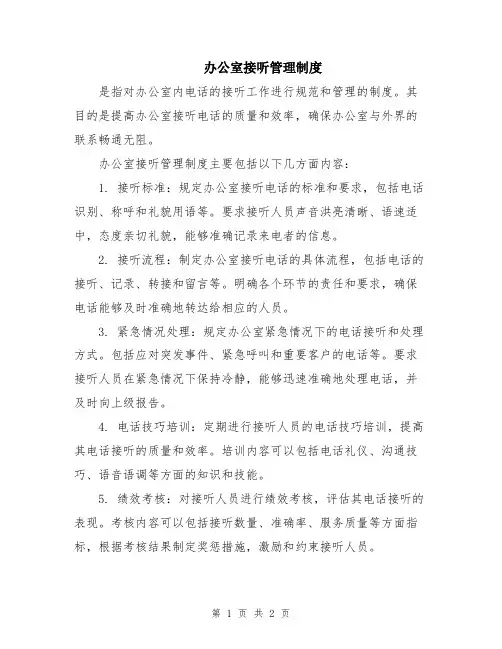 办公室接听管理制度

是指对办公室内电话的接听工作进行规范和管理的制度。其目的是提高办公室接听电话的质量和效率，确保办公室与外界的联系畅通无阻。

办公室接听管理制度主要包括以下几方面内容：

1. 接听标准：规定办公室接听电话的标准和要求，包括电话识别、称呼和礼貌用语等。要求接听人员声音洪亮清晰、语速适中，态度亲切礼貌，能够准确记录来电者的信息。

2. 接听流程：制定办公室接听电话的具体流程，包括电话的接听、记录、转接和留言等。明确各个环节的责任和要求，确保电话能够及时准确地转达给相应的人员。

3. 紧急情况处理：规定办公室紧急情况下的电话接听和处理方式。包括应对突发事件、紧急呼叫和重要客户的电话等。要求接听人员在紧急情况下保持冷静，能够迅速准确地处理电话，并及时向上级报告。

4. 电话技巧培训：定期进行接听人员的电话技巧培训，提高其电话接听的质量和效率。培训内容可以包括电话礼仪、沟通技巧、语音语调等方面的知识和技能。

5. 绩效考核：对接听人员进行绩效考核，评估其电话接听的表现。考核内容可以包括接听数量、准确率、服务质量等方面指标，根据考核结果制定奖惩措施，激励和约束接听人员。

第 1 页 共 2 页